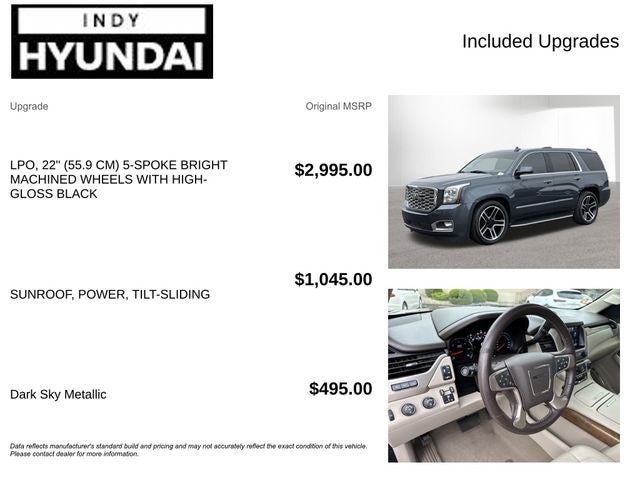 INDY
HYUNDAI

Included Upgrades

| Upgrade | Original MSRP |
|---|---|
| LPO, 22" (55.9 CM) 5-SPOKE BRIGHT MACHINED WHEELS WITH HIGH-GLOSS BLACK | $2,995.00 |
| SUNROOF, POWER, TILT-SLIDING | $1,045.00 |
| Dark Sky Metallic | $495.00 |

Data reflects manufacturer's standard build and pricing and may not accurately reflect the exact condition of this vehicle. Please contact dealer for more information.